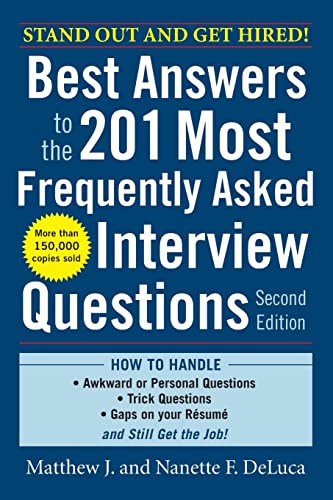 STAND OUT AND GET HIRED!

Best Answers to the 201 Most Frequently Asked Interview Questions

More than 150,000 copies sold

Second Edition

HOW TO HANDLE
• Awkward or Personal Questions
• Trick Questions
• Gaps on your Résumé
and Still Get the Job!

Matthew J. and Nanette F. DeLuca